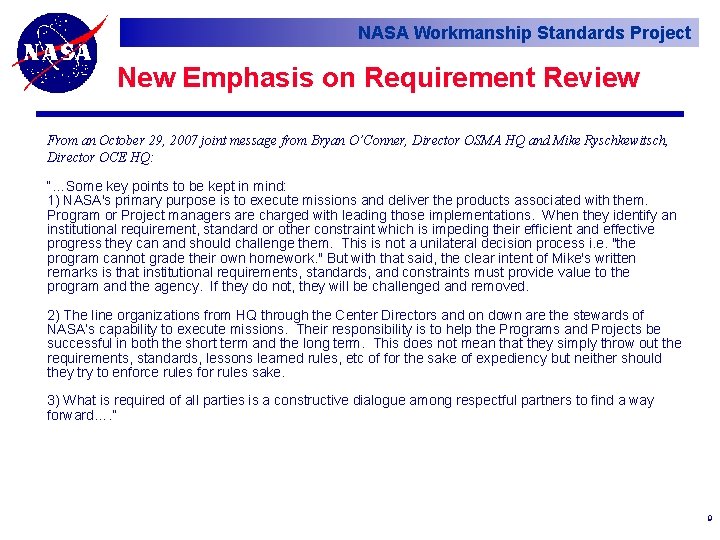 NASA

NASA Workmanship Standards Project

New Emphasis on Requirement Review

From an October 29, 2007 joint message from Bryan O'Conner, Director OSMA HQ and Mike Ryschkewitsch, Director OCE HQ:

"…Some key points to be kept in mind:
1) NASA's primary purpose is to execute missions and deliver the products associated with them. Program or Project managers are charged with leading those implementations. When they identify an institutional requirement, standard or other constraint which is impeding their efficient and effective progress they can and should challenge them. This is not a unilateral decision process i.e. "the program cannot grade their own homework." But with that said, the clear intent of Mike's written remarks is that institutional requirements, standards, and constraints must provide value to the program and the agency. If they do not, they will be challenged and removed.

2) The line organizations from HQ through the Center Directors and on down are the stewards of NASA's capability to execute missions. Their responsibility is to help the Programs and Projects be successful in both the short term and the long term. This does not mean that they simply throw out the requirements, standards, lessons learned rules, etc of for the sake of expediency but neither should they try to enforce rules for rules sake.

3) What is required of all parties is a constructive dialogue among respectful partners to find a way forward…."

9